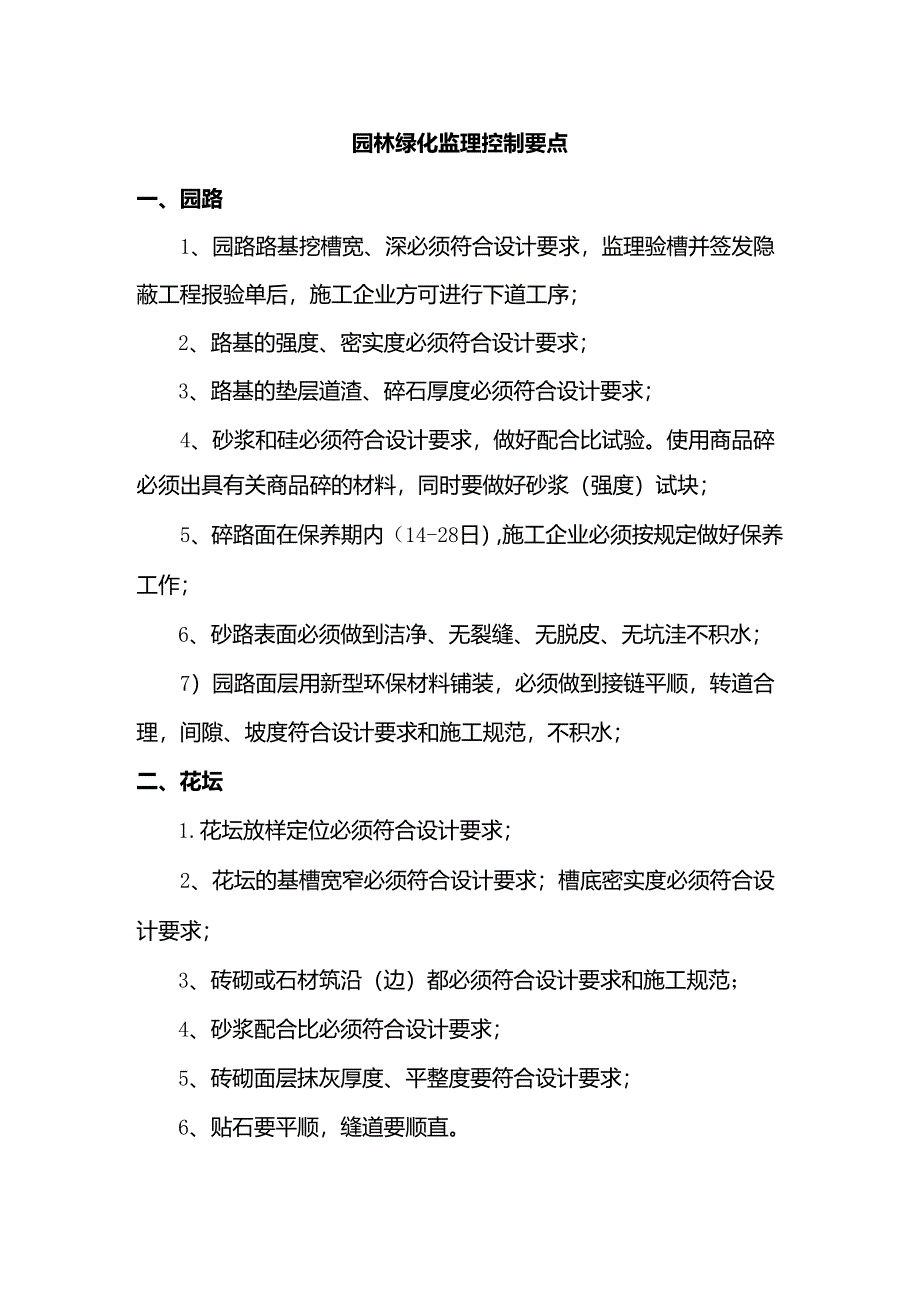 园林绿化监理控制要点

一、园路

1、园路路基挖槽宽、深必须符合设计要求，监理验槽并签发隐蔽工程报验单后，施工企业方可进行下道工序；

2、路基的强度、密实度必须符合设计要求；

3、路基的垫层道渣、碎石厚度必须符合设计要求；

4、砂浆和硅必须符合设计要求，做好配合比试验。使用商品碎必须出具有关商品碎的材料，同时要做好砂浆（强度）试块；

5、碎路面在保养期内（14-28日），施工企业必须按规定做好保养工作；

6、砂路表面必须做到洁净、无裂缝、无脱皮、无坑洼不积水；

7）园路面层用新型环保材料铺装，必须做到接链平顺，转道合理，间隙、坡度符合设计要求和施工规范，不积水；

二、花坛

1.花坛放样定位必须符合设计要求；

2、花坛的基槽宽窄必须符合设计要求；槽底密实度必须符合设计要求；

3、砖砌或石材筑沿（边）都必须符合设计要求和施工规范；

4、砂浆配合比必须符合设计要求；

5、砖砌面层抹灰厚度、平整度要符合设计要求；

6、贴石要平顺，缝道要顺直。